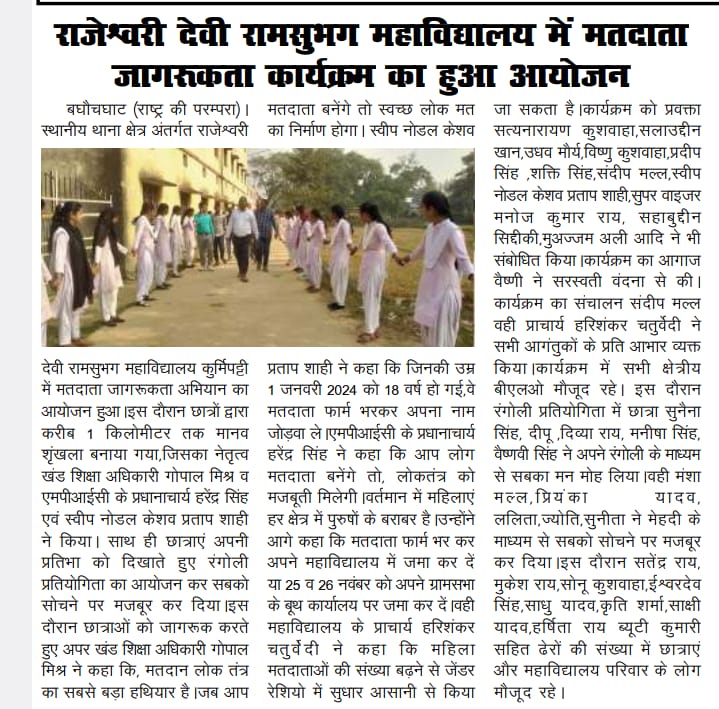 राजेश्वरी देवी रामसुभग महाविद्यालय में मतदाता जागरूकता कार्यक्रम का हुआ आयोजन

बघौचघाट (राष्ट्र की परम्परा)। स्थानीय थाना क्षेत्र अंतर्गत राजेश्वरी देवी रामसुभग महाविद्यालय कुर्मिपट्टी में मतदाता जागरूकता अभियान का आयोजन हुआ।इस दौरान छात्रों द्वारा करीब 1 किलोमीटर तक मानव शृंखला बनाया गया,जिसका नेतृत्व खंड शिक्षा अधिकारी गोपाल मिश्र व एमपीआईसी के प्रधानाचार्य हरेंद्र सिंह एवं स्वीप नोडल केशव प्रताप शाही ने किया। साथ ही छात्राएं अपनी प्रतिभा को दिखाते हुए रंगोली प्रतियोगिता का आयोजन कर सबको सोचने पर मजबूर कर दिया।इस दौरान छात्राओं को जागरूक करते हुए अपर खंड शिक्षा अधिकारी गोपाल मिश्र ने कहा कि, मतदान लोक तंत्र का सबसे बड़ा हथियार है।जब आप मतदाता बनेंगे तो स्वच्छ लोक मत का निर्माण होगा। स्वीप नोडल केशव प्रताप शाही ने कहा कि जिनकी उम्र 1 जनवरी 2024 को 18 वर्ष हो गई,वे मतदाता फार्म भरकर अपना नाम जोड़वा ले।एमपीआईसी के प्रधानाचार्य हरेंद्र सिंह ने कहा कि आप लोग मतदाता बनेंगे तो, लोकतंत्र को मजबूती मिलेगी।वर्तमान में महिलाएं हर क्षेत्र में पुरुषों के बराबर है।उन्होंने आगे कहा कि मतदाता फार्म भर कर अपने महाविद्यालय में जमा कर दें या 25 व 26 नवंबर को अपने ग्रामसभा के बूथ कार्यालय पर जमा कर दें।वही महाविद्यालय के प्राचार्य हरिशंकर चतुर्वेदी ने कहा कि महिला मतदाताओं की संख्या बढ़ने से जेंडर रेशियो में सुधार आसानी से किया जा सकता है।कार्यक्रम को प्रवक्ता सत्यनारायण कुशवाहा,सलाउद्दीन खान,उधव मौर्य,विष्णु कुशवाहा,प्रदीप सिंह ,शक्ति सिंह,संदीप मल्ल,स्वीप नोडल केशव प्रताप शाही,सुपर वाइजर मनोज कुमार राय, सहाबुद्दीन सिद्दीकी,मुअज्जम अली आदि ने भी संबोधित किया।कार्यक्रम का आगाज वैष्णी ने सरस्वती वंदना से की। कार्यक्रम का संचालन संदीप मल्ल वही प्राचार्य हरिशंकर चतुर्वेदी ने सभी आगंतुकों के प्रति आभार व्यक्त किया।कार्यक्रम में सभी क्षेत्रीय बीएलओ मौजूद रहे। इस दौरान रंगोली प्रतियोगिता में छात्रा सुनैना सिंह, दीपू ,दिव्या राय, मनीषा सिंह, वैष्णवी सिंह ने अपने रंगोली के माध्यम से सबका मन मोह लिया।वही मंशा मल्ल,प्रियंका यादव, ललिता,ज्योति,सुनीता ने मेहदी के माध्यम से सबको सोचने पर मजबूर कर दिया।इस दौरान सतेंद्र राय, मुकेश राय,सोनू कुशवाहा,ईश्वरदेव सिंह,साधु यादव,कृति शर्मा,साक्षी यादव,हर्षिता राय ब्यूटी कुमारी सहित ढेरों की संख्या में छात्राएं और महाविद्यालय परिवार के लोग मौजूद रहे।